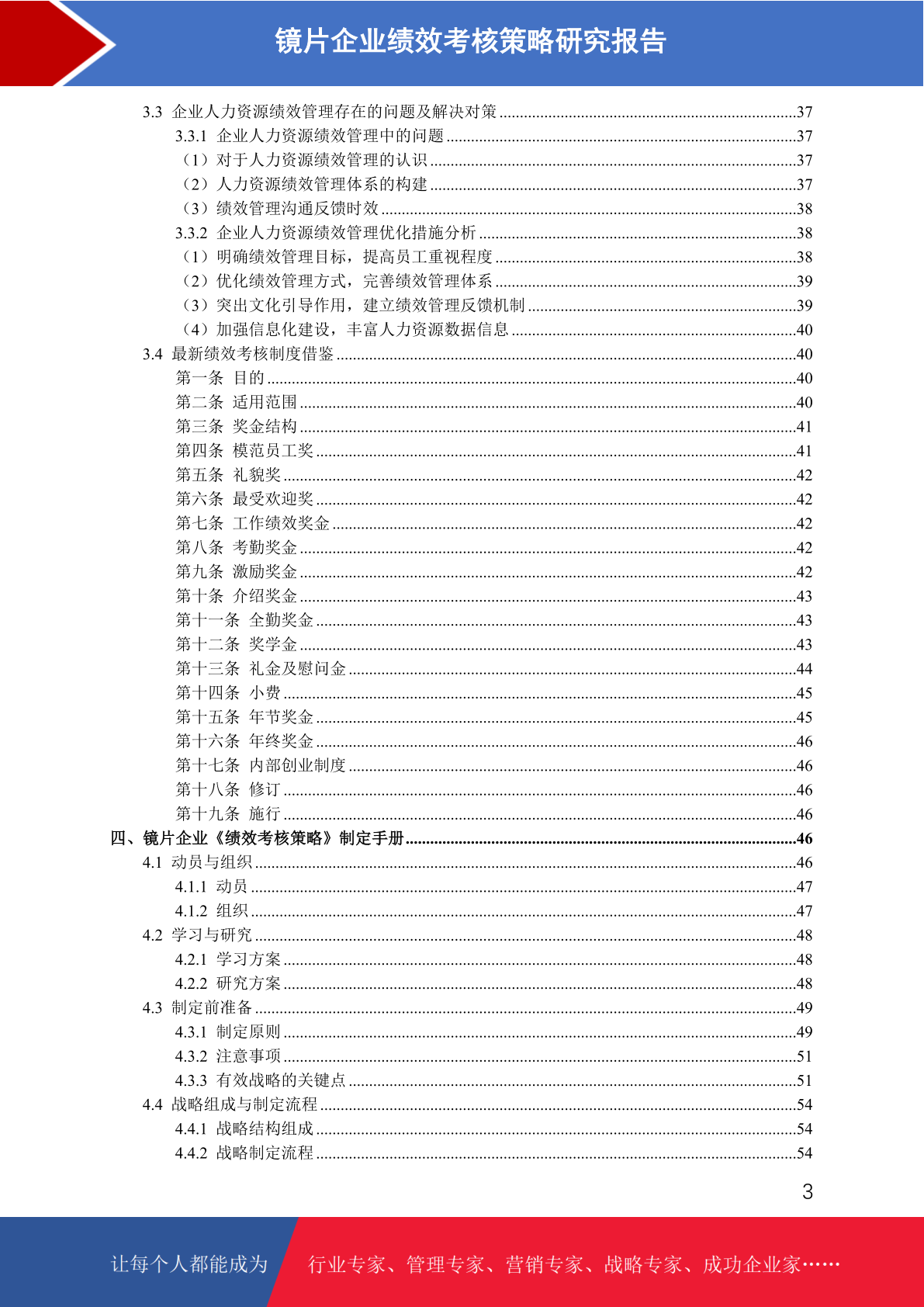 镜片企业绩效考核策略研究报告

3.3 企业人力资源绩效管理存在的问题及解决对策 ........37
3.3.1 企业人力资源绩效管理中的问题 ........37
（1）对于人力资源绩效管理的认识 ........37
（2）人力资源绩效管理体系的构建 ........37
（3）绩效管理沟通反馈时效 ........38
3.3.2 企业人力资源绩效管理优化措施分析 ........38
（1）明确绩效管理目标，提高员工重视程度 ........38
（2）优化绩效管理方式，完善绩效管理体系 ........39
（3）突出文化引导作用，建立绩效管理反馈机制 ........39
（4）加强信息化建设，丰富人力资源数据信息 ........40
3.4 最新绩效考核制度借鉴 ........40
第一条 目的 ........40
第二条 适用范围 ........40
第三条 奖金结构 ........41
第四条 模范员工奖 ........41
第五条 礼貌奖 ........42
第六条 最受欢迎奖 ........42
第七条 工作绩效奖金 ........42
第八条 考勤奖金 ........42
第九条 激励奖金 ........42
第十条 介绍奖金 ........43
第十一条 全勤奖金 ........43
第十二条 奖学金 ........43
第十三条 礼金及慰问金 ........44
第十四条 小费 ........45
第十五条 年节奖金 ........45
第十六条 年终奖金 ........46
第十七条 内部创业制度 ........46
第十八条 修订 ........46
第十九条 施行 ........46
四、镜片企业《绩效考核策略》制定手册 ........46
4.1 动员与组织 ........46
4.1.1 动员 ........47
4.1.2 组织 ........47
4.2 学习与研究 ........48
4.2.1 学习方案 ........48
4.2.2 研究方案 ........48
4.3 制定前准备 ........49
4.3.1 制定原则 ........49
4.3.2 注意事项 ........51
4.3.3 有效战略的关键点 ........51
4.4 战略组成与制定流程 ........54
4.4.1 战略结构组成 ........54
4.4.2 战略制定流程 ........54

3

让每个人都能成为 行业专家、管理专家、营销专家、战略专家、成功企业家……